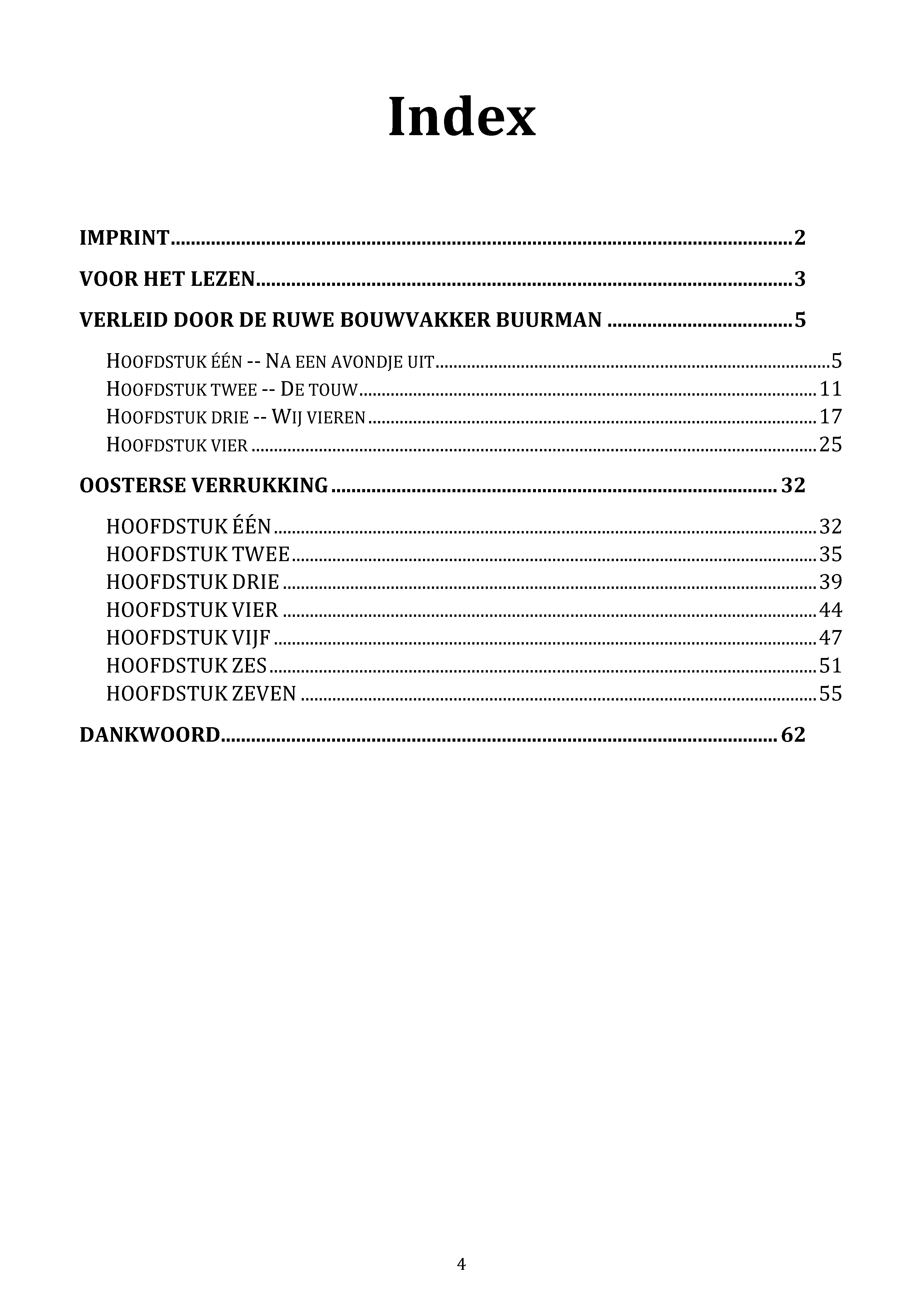 Index

IMPRINT 2

VOOR HET LEZEN 3

VERLEID DOOR DE RUWE BOUWVAKKER BUURMAN 5

HOOFDSTUK ÉÉN -- NA EEN AVONDJE UIT 5
HOOFDSTUK TWEE -- DE TOUW 11
HOOFDSTUK DRIE -- WIJ VIEREN 17
HOOFDSTUK VIER 25

OOSTERSE VERRUKKING 32

HOOFDSTUK ÉÉN 32
HOOFDSTUK TWEE 35
HOOFDSTUK DRIE 39
HOOFDSTUK VIER 44
HOOFDSTUK VIJF 47
HOOFDSTUK ZES 51
HOOFDSTUK ZEVEN 55

DANKWOORD 62

4